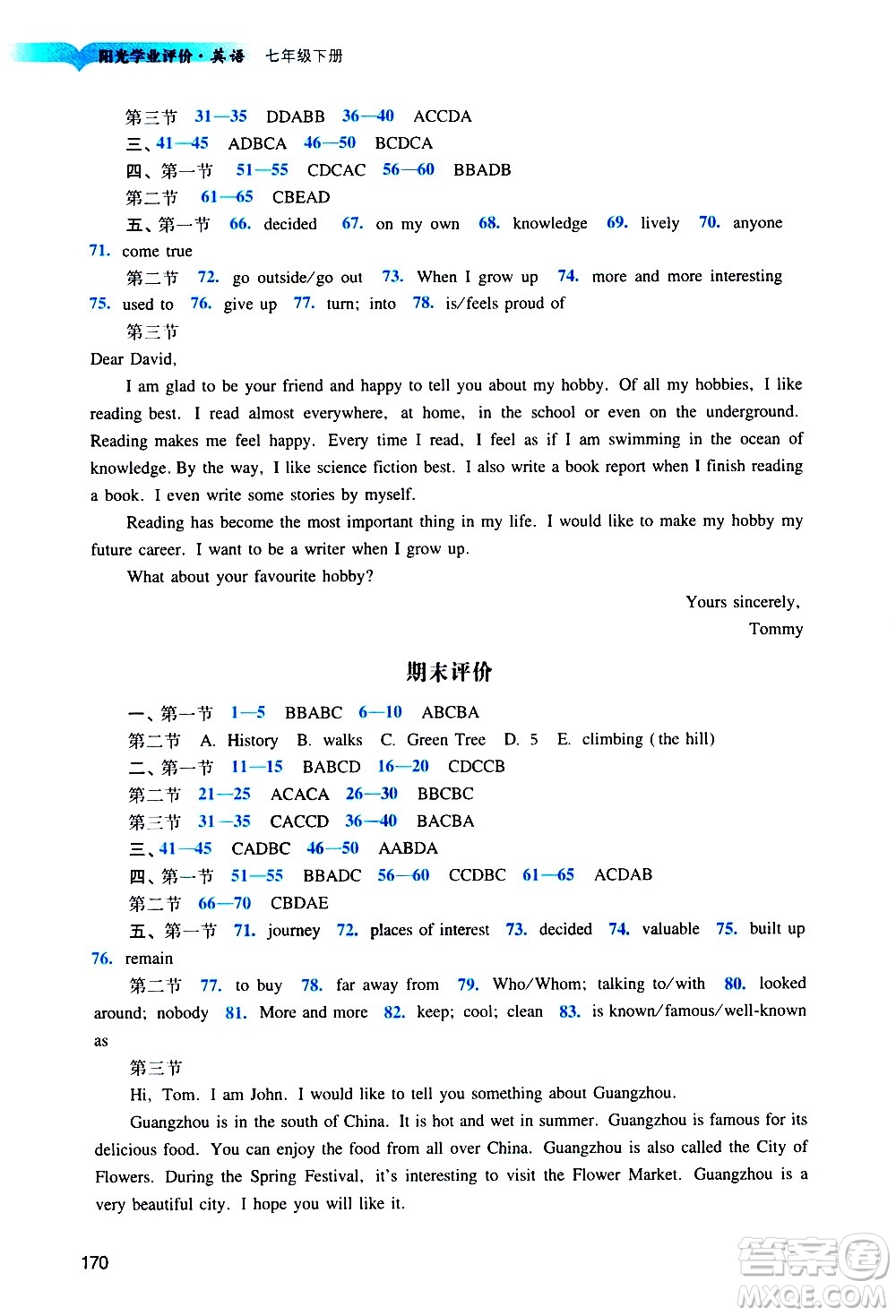 阳光学业评价·英语　七年级下册

第三节　31—35　DDABB　36—40　ACCDA
三、41—45　ADBCA　46—50　BCDCA
四、第一节　51—55　CDCAC　56—60　BBADB
第二节　61—65　CBEAD
五、第一节　66. decided　67. on my own　68. knowledge　69. lively　70. anyone　71. come true
第二节　72. go outside/go out　73. When I grow up　74. more and more interesting　75. used to　76. give up　77. turn; into　78. is/feels proud of
第三节
Dear David,
I am glad to be your friend and happy to tell you about my hobby. Of all my hobbies, I like reading best. I read almost everywhere, at home, in the school or even on the underground. Reading makes me feel happy. Every time I read, I feel as if I am swimming in the ocean of knowledge. By the way, I like science fiction best. I also write a book report when I finish reading a book. I even write some stories by myself.
Reading has become the most important thing in my life. I would like to make my hobby my future career. I want to be a writer when I grow up.
What about your favourite hobby?
Yours sincerely,
Tommy

期末评价

一、第一节　1—5　BBABC　6—10　ABCBA
第二节　A. History　B. walks　C. Green Tree　D. 5　E. climbing (the hill)
二、第一节　11—15　BABCD　16—20　CDCCB
第二节　21—25　ACACA　26—30　BBCBC
第三节　31—35　CACCD　36—40　BACBA
三、41—45　CADBC　46—50　AABDA
四、第一节　51—55　BBADC　56—60　CCDBC　61—65　ACDAB
第二节　66—70　CBDAE
五、第一节　71. journey　72. places of interest　73. decided　74. valuable　75. built up　76. remain
第二节　77. to buy　78. far away from　79. Who/Whom; talking to/with　80. looked around; nobody　81. More and more　82. keep; cool; clean　83. is known/famous/well-known as
第三节
Hi, Tom. I am John. I would like to tell you something about Guangzhou.
Guangzhou is in the south of China. It is hot and wet in summer. Guangzhou is famous for its delicious food. You can enjoy the food from all over China. Guangzhou is also called the City of Flowers. During the Spring Festival, it's interesting to visit the Flower Market. Guangzhou is a very beautiful city. I hope you will like it.

170

答案圈 MXQE.COM